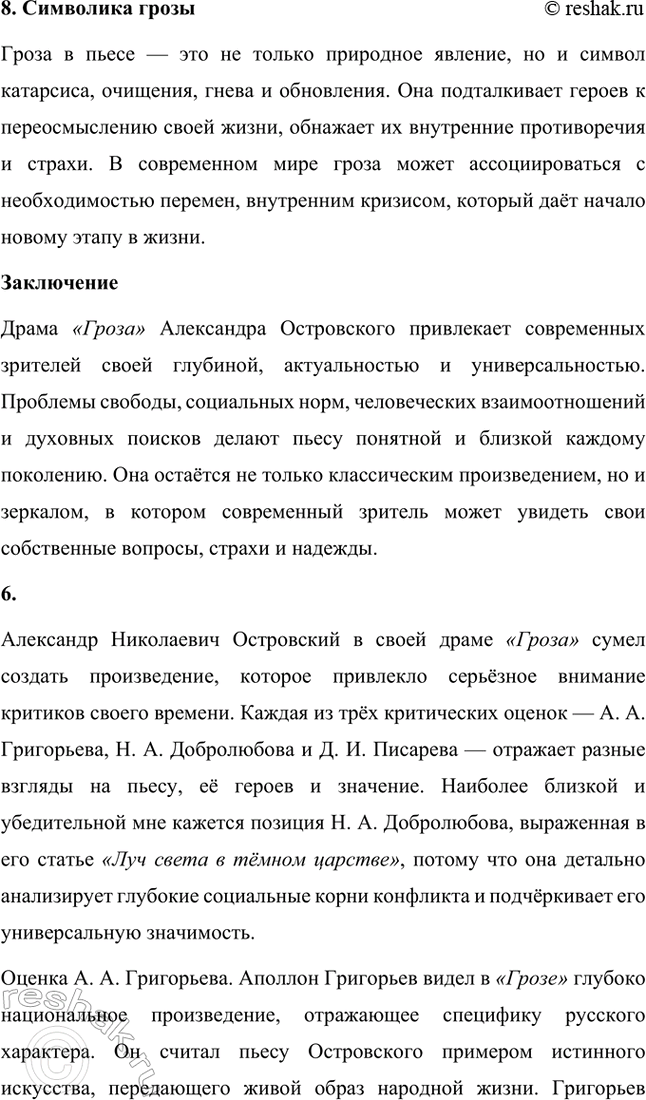 8. Символика грозы © reshak.ru

Гроза в пьесе — это не только природное явление, но и символ катарсиса, очищения, гнева и обновления. Она подталкивает героев к переосмыслению своей жизни, обнажает их внутренние противоречия и страхи. В современном мире гроза может ассоциироваться с необходимостью перемен, внутренним кризисом, который даёт начало новому этапу в жизни.

Заключение

Драма «Гроза» Александра Островского привлекает современных зрителей своей глубиной, актуальностью и универсальностью. Проблемы свободы, социальных норм, человеческих взаимоотношений и духовных поисков делают пьесу понятной и близкой каждому поколению. Она остаётся не только классическим произведением, но и зеркалом, в котором современный зритель может увидеть свои собственные вопросы, страхи и надежды.

6.

Александр Николаевич Островский в своей драме «Гроза» сумел создать произведение, которое привлекло серьёзное внимание критиков своего времени. Каждая из трёх критических оценок — А. А. Григорьева, Н. А. Добролюбова и Д. И. Писарева — отражает разные взгляды на пьесу, её героев и значение. Наиболее близкой и убедительной мне кажется позиция Н. А. Добролюбова, выраженная в его статье «Луч света в тёмном царстве», потому что она детально анализирует глубокие социальные корни конфликта и подчёркивает его универсальную значимость.

Оценка А. А. Григорьева. Аполлон Григорьев видел в «Грозе» глубоко национальное произведение, отражающее специфику русского характера. Он считал пьесу Островского примером истинного искусства, передающего живой образ народной жизни. Григорьев

reshak.ru